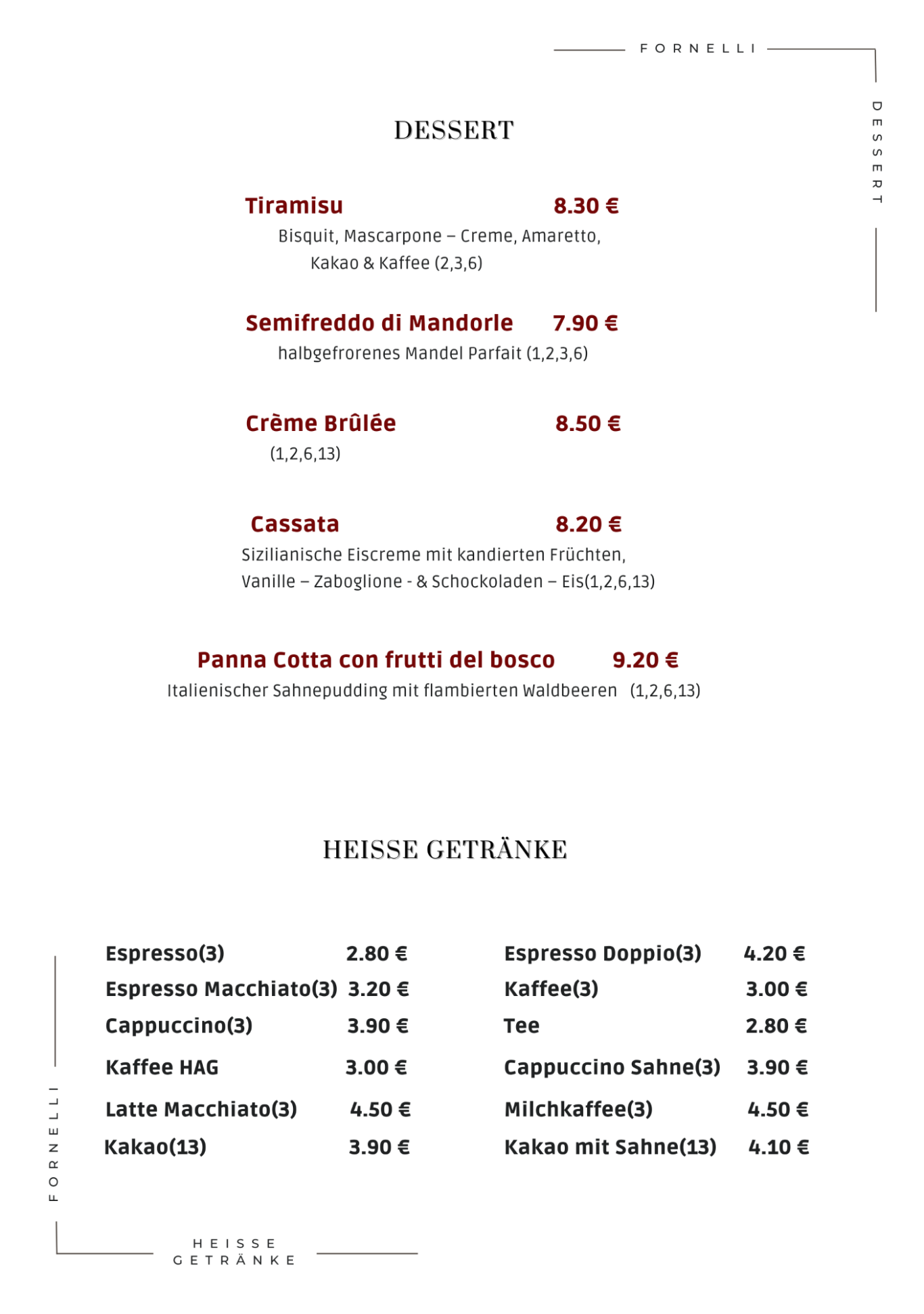 FORNELLI

DESSERT

DESSERT

Tiramisu 8.30 €

Bisquit, Mascarpone – Creme, Amaretto, Kakao & Kaffee (2,3,6)

Semifreddo di Mandorle 7.90 €

halbgefrorenes Mandel Parfait (1,2,3,6)

Crème Brûlée 8.50 €

(1,2,6,13)

Cassata 8.20 €

Sizilianische Eiscreme mit kandierten Früchten, Vanille – Zaboglione - & Schockoladen – Eis(1,2,6,13)

Panna Cotta con frutti del bosco 9.20 €

Italienischer Sahnepudding mit flambierten Waldbeeren (1,2,6,13)

HEISSE GETRÄNKE

Espresso(3) 2.80 €
Espresso Macchiato(3) 3.20 €
Cappuccino(3) 3.90 €
Kaffee HAG 3.00 €
Latte Macchiato(3) 4.50 €
Kakao(13) 3.90 €

Espresso Doppio(3) 4.20 €
Kaffee(3) 3.00 €
Tee 2.80 €
Cappuccino Sahne(3) 3.90 €
Milchkaffee(3) 4.50 €
Kakao mit Sahne(13) 4.10 €

FORNELLI

HEISSE
GETRÄNKE